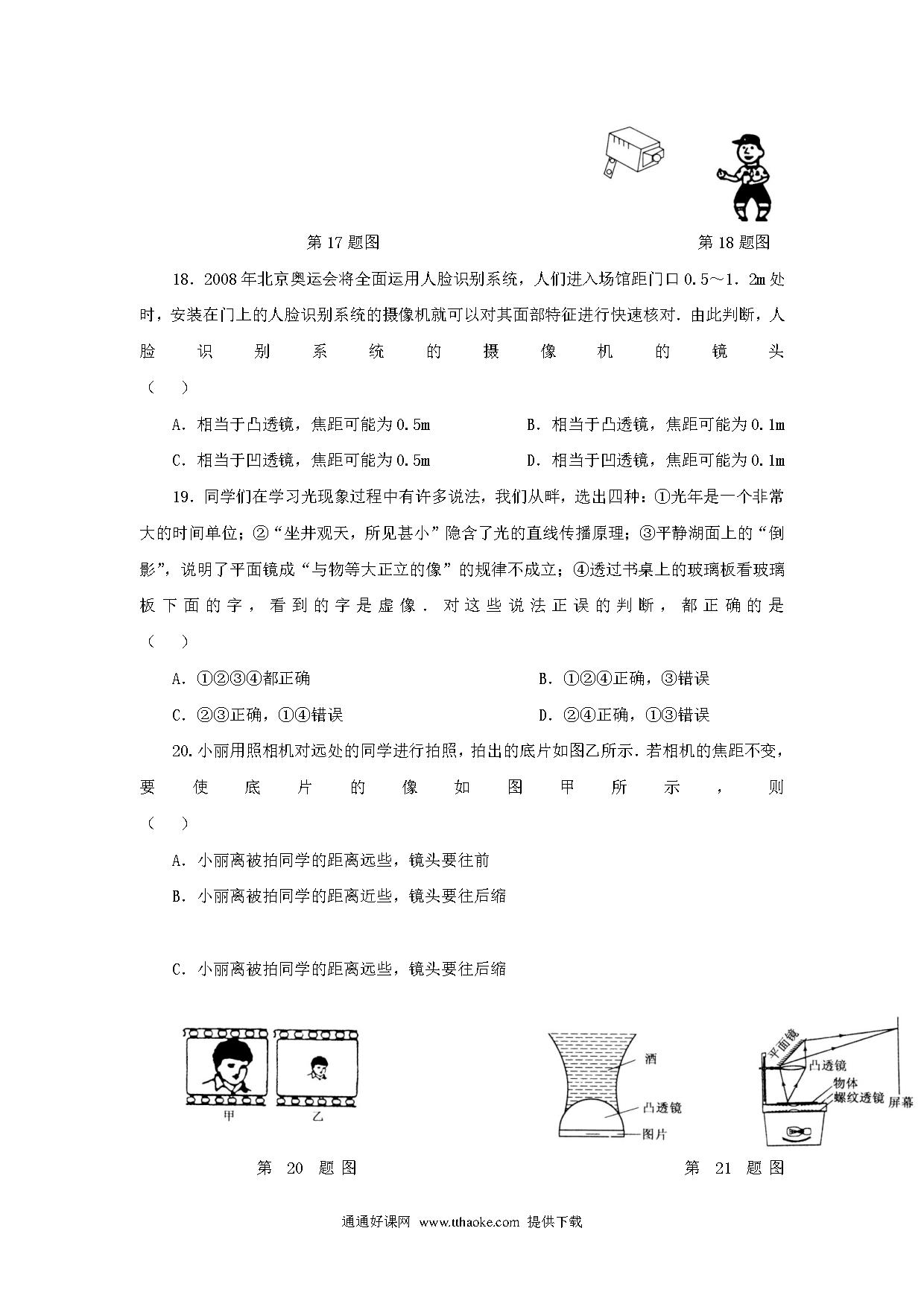 第 17 题图

第 18 题图

18．2008 年北京奥运会将全面运用人脸识别系统，人们进入场馆距门口 0.5～1．2m 处时，安装在门上的人脸识别系统的摄像机就可以对其面部特征进行快速核对．由此判断，人脸识别系统的摄像机的镜头（　）

A．相当于凸透镜，焦距可能为 0.5m

B．相当于凸透镜，焦距可能为 0.1m

C．相当于凹透镜，焦距可能为 0.5m

D．相当于凹透镜，焦距可能为 0.1m

19．同学们在学习光现象过程中有许多说法，我们从畔，选出四种：①光年是一个非常大的时间单位；②“坐井观天，所见甚小”隐含了光的直线传播原理；③平静湖面上的“倒影”，说明了平面镜成“与物等大正立的像”的规律不成立；④透过书桌上的玻璃板看玻璃板下面的字，看到的字是虚像．对这些说法正误的判断，都正确的是（　）

A．①②③④都正确

B．①②④正确，③错误

C．②③正确，①④错误

D．②④正确，①③错误

20.小丽用照相机对远处的同学进行拍照，拍出的底片如图乙所示．若相机的焦距不变，要使底片的像如图甲所示，则（　）

A．小丽离被拍同学的距离远些，镜头要往前

B．小丽离被拍同学的距离近些，镜头要往后缩

C．小丽离被拍同学的距离远些，镜头要往后缩

甲　乙

酒

凸透镜

图片

平面镜

凸透镜

物体

螺纹透镜

屏幕

第 20 题图

第 21 题图

通通好课网 www.tthaoke.com 提供下载